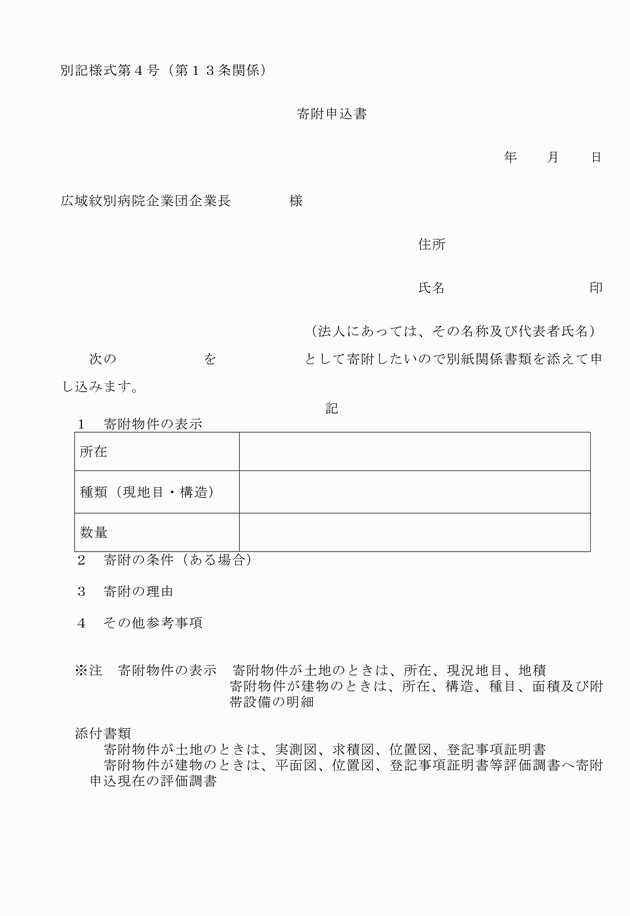 別記様式第４号（第１３条関係）

寄附申込書

年　月　日

広域紋別病院企業団企業長　　　　様

住所

氏名　　　　　　　印

（法人にあっては、その名称及び代表者氏名）

次の　　　　を　　　　として寄附したいので別紙関係書類を添えて申し込みます。

記

１　寄附物件の表示

| 所在 |  |
|---|---|
| 種類（現地目・構造） |  |
| 数量 |  |

２　寄附の条件（ある場合）

３　寄附の理由

４　その他参考事項

※注　寄附物件の表示　寄附物件が土地のときは、所在、現況地目、地積
寄附物件が建物のときは、所在、構造、種目、面積及び附帯設備の明細

添付書類
寄附物件が土地のときは、実測図、求積図、位置図、登記事項証明書
寄附物件が建物のときは、平面図、位置図、登記事項証明書等評価調書へ寄附申込現在の評価調書